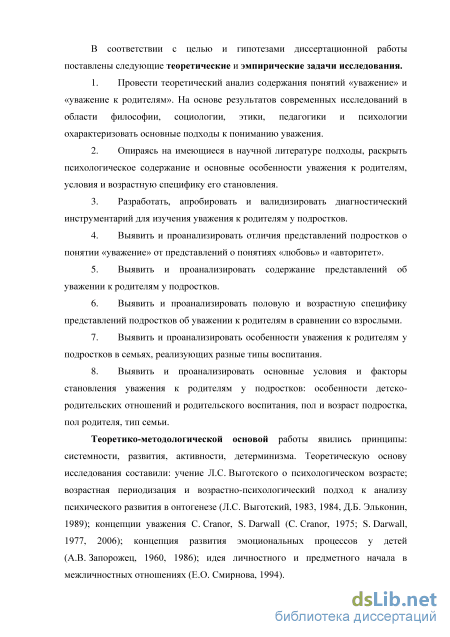 В соответствии с целью и гипотезами диссертационной работы поставлены следующие теоретические и эмпирические задачи исследования.

1. Провести теоретический анализ содержания понятий «уважение» и «уважение к родителям». На основе результатов современных исследований в области философии, социологии, этики, педагогики и психологии охарактеризовать основные подходы к пониманию уважения.

2. Опираясь на имеющиеся в научной литературе подходы, раскрыть психологическое содержание и основные особенности уважения к родителям, условия и возрастную специфику его становления.

3. Разработать, апробировать и валидизировать диагностический инструментарий для изучения уважения к родителям у подростков.

4. Выявить и проанализировать отличия представлений подростков о понятии «уважение» от представлений о понятиях «любовь» и «авторитет».

5. Выявить и проанализировать содержание представлений об уважении к родителям у подростков.

6. Выявить и проанализировать половую и возрастную специфику представлений подростков об уважении к родителям в сравнении со взрослыми.

7. Выявить и проанализировать особенности уважения к родителям у подростков в семьях, реализующих разные типы воспитания.

8. Выявить и проанализировать основные условия и факторы становления уважения к родителям у подростков: особенности детско-родительских отношений и родительского воспитания, пол и возраст подростка, пол родителя, тип семьи.

Теоретико-методологической основой работы явились принципы: системности, развития, активности, детерминизма. Теоретическую основу исследования составили: учение Л.С. Выготского о психологическом возрасте; возрастная периодизация и возрастно-психологический подход к анализу психического развития в онтогенезе (Л.С. Выготский, 1983, 1984, Д.Б. Эльконин, 1989); концепции уважения C. Cranor, S. Darwall (C. Cranor, 1975; S. Darwall, 1977, 2006); концепция развития эмоциональных процессов у детей (А.В. Запорожец, 1960, 1986); идея личностного и предметного начала в межличностных отношениях (Е.О. Смирнова, 1994).

dsLib.net
библиотека диссертаций